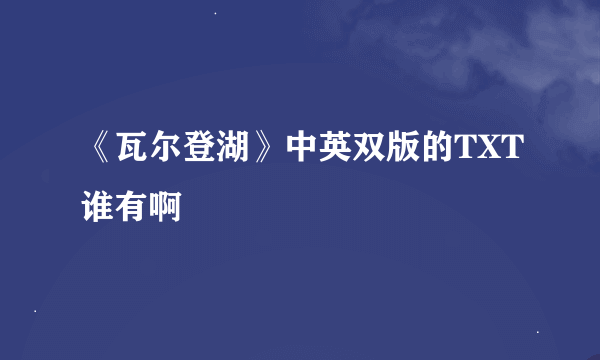 《瓦尔登湖》中英双版的TXT谁有啊